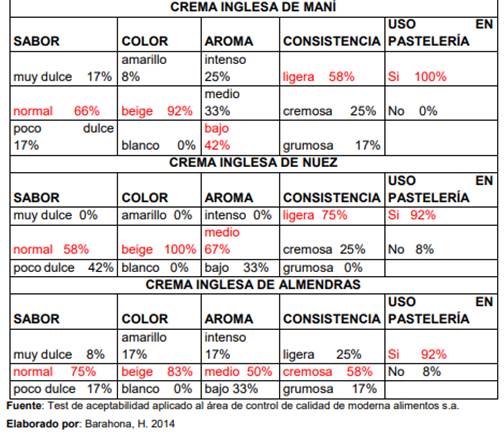 | CREMA INGLESA DE MANÍ | | | | |
|---|---|---|---|---|
| SABOR | COLOR | AROMA | CONSISTENCIA | USO EN PASTELERÍA |
| muy dulce 17% | amarillo 8% | intenso 25% | ligera 58% | Si 100% |
| normal 66% | beige 92% | medio 33% | cremosa 25% | No 0% |
| poco dulce 17% | blanco 0% | bajo 42% | grumosa 17% | |
| CREMA INGLESA DE NUEZ | | | | |
| SABOR | COLOR | AROMA | CONSISTENCIA | USO EN PASTELERÍA |
| muy dulce 0% | amarillo 0% | intenso 0% | ligera 75% | Si 92% |
| normal 58% | beige 100% | medio 67% | cremosa 25% | No 8% |
| poco dulce 42% | blanco 0% | bajo 33% | grumosa 0% | |
| CREMA INGLESA DE ALMENDRAS | | | | |
| SABOR | COLOR | AROMA | CONSISTENCIA | USO EN PASTELERÍA |
| muy dulce 8% | amarillo 17% | intenso 17% | ligera 25% | Si 92% |
| normal 75% | beige 83% | medio 50% | cremosa 58% | No 8% |
| poco dulce 17% | blanco 0% | bajo 33% | grumosa 17% | |

Fuente: Test de aceptabilidad aplicado al área de control de calidad de moderna alimentos s.a.

Elaborado por: Barahona, H. 2014